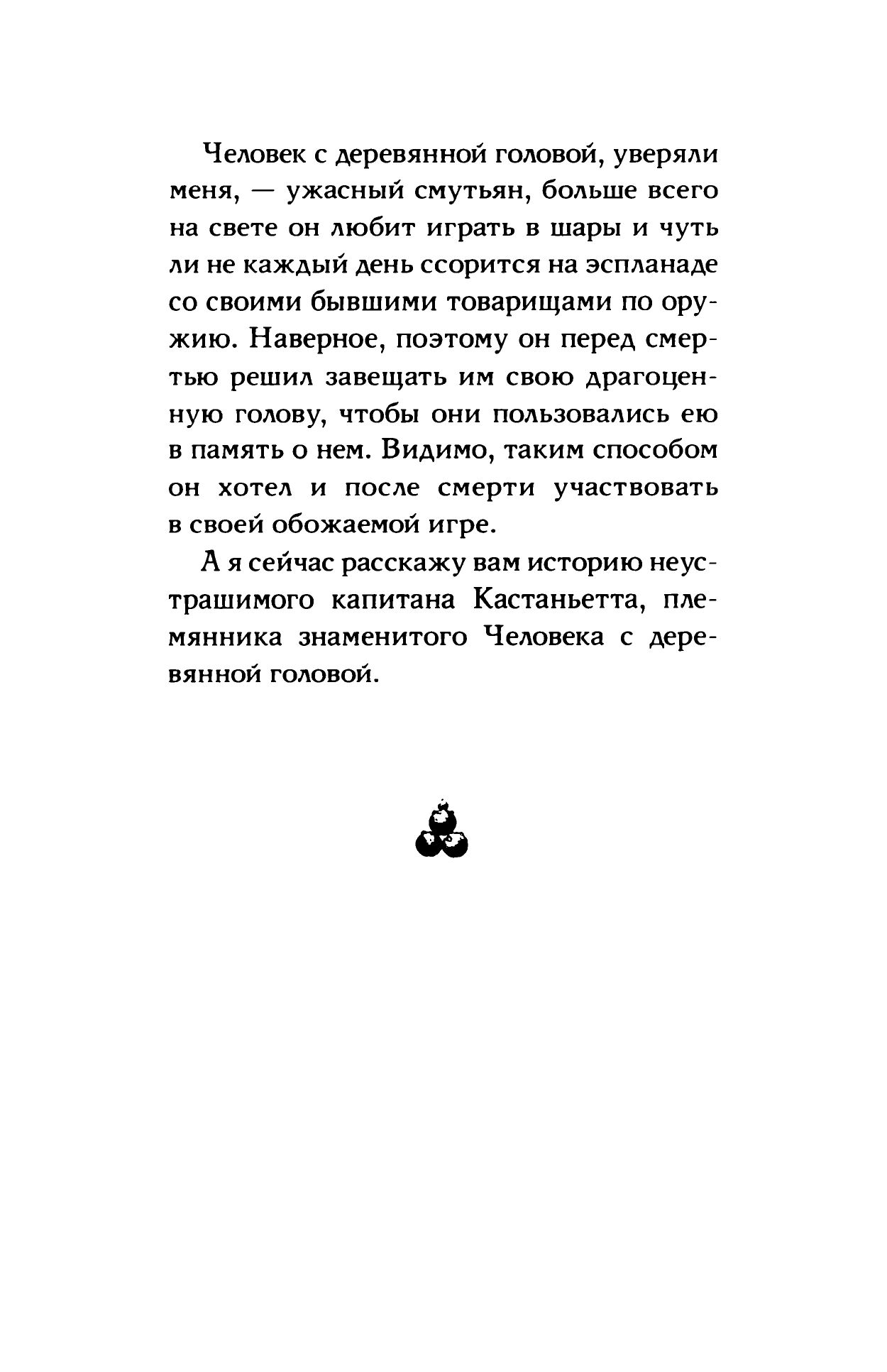 Человек с деревянной головой, уверяли меня, — ужасный смутьян, больше всего на свете он любит играть в шары и чуть ли не каждый день ссорится на эспланаде со своими бывшими товарищами по оружию. Наверное, поэтому он перед смертью решил завещать им свою драгоценную голову, чтобы они пользовались ею в память о нем. Видимо, таким способом он хотел и после смерти участвовать в своей обожаемой игре.

А я сейчас расскажу вам историю неустрашимого капитана Кастаньетта, племянника знаменитого Человека с деревянной головой.